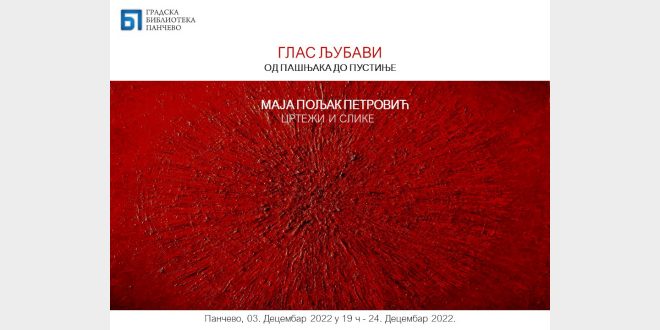 ГРАДСКА
БИБЛИОТЕКА
ПАНЧЕВО

ГЛАС ЉУБАВИ
ОД ПАШЊАКА ДО ПУСТИЊЕ

МАЈА ПОЉАК ПЕТРОВИЋ
ЦРТЕЖИ И СЛИКЕ

Панчево, 03. Децембар 2022 у 19 ч - 24. Децембар 2022.